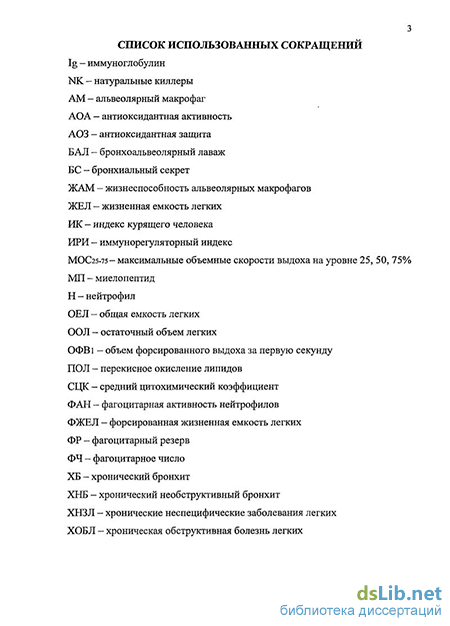 3

СПИСОК ИСПОЛЬЗОВАННЫХ СОКРАЩЕНИЙ

Ig – иммуноглобулин

NK – натуральные киллеры

АМ – альвеолярный макрофаг

АОА – антиоксидантная активность

АОЗ – антиоксидантная защита

БАЛ – бронхоальвеолярный лаваж

БС – бронхиальный секрет

ЖАМ – жизнеспособность альвеолярных макрофагов

ЖЕЛ – жизненная емкость легких

ИК – индекс курящего человека

ИРИ – иммунорегуляторный индекс

МОС$_{25-75}$ – максимальные объемные скорости выдоха на уровне 25, 50, 75%

МП – миелопептид

Н – нейтрофил

ОЕЛ – общая емкость легких

ООЛ – остаточный объем легких

ОФВ$_1$ – объем форсированного выдоха за первую секунду

ПОЛ – перекисное окисление липидов

СЦК – средний цитохимический коэффициент

ФАН – фагоцитарная активность нейтрофилов

ФЖЕЛ – форсированная жизненная емкость легких

ФР – фагоцитарный резерв

ФЧ – фагоцитарное число

ХБ – хронический бронхит

ХНБ – хронический необструктивный бронхит

ХНЗЛ – хронические неспецифические заболевания легких

ХОБЛ – хроническая обструктивная болезнь легких

dsLib.net
библиотека диссертаций